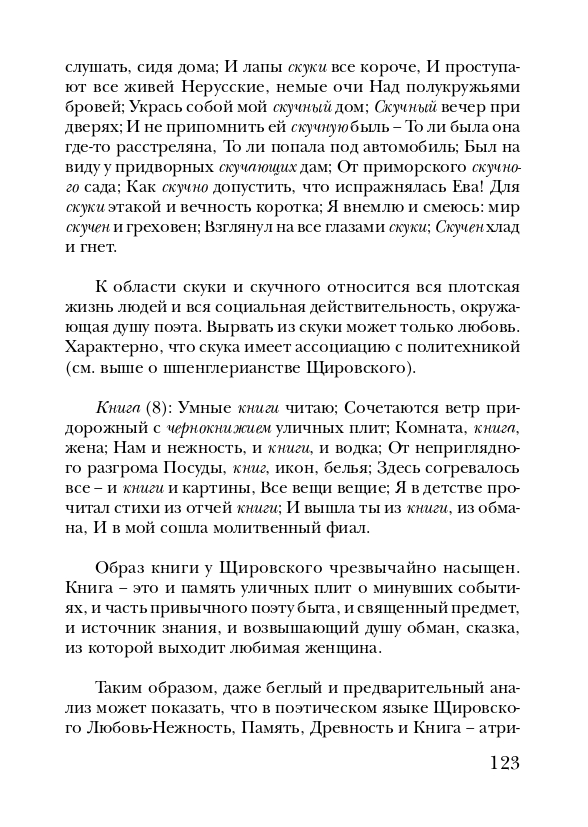 слушать, сидя дома; И лапы скуки все короче, И проступают все живей Нерусские, немые очи Над полукружьями бровей; Укрась собой мой скучный дом; Скучный вечер при дверях; И не припомнить ей скучную быль – То ли была она где-то расстреляна, То ли попала под автомобиль; Был на виду у придворных скучающих дам; От приморского скучного сада; Как скучно допустить, что испражнялась Ева! Для скуки этакой и вечность коротка; Я внемлю и смеюсь: мир скучен и греховен; Взглянул на все глазами скуки; Скучен хлад и гнет.

К области скуки и скучного относится вся плотская жизнь людей и вся социальная действительность, окружающая душу поэта. Вырвать из скуки может только любовь. Характерно, что скука имеет ассоциацию с политехникой (см. выше о шпенглерианстве Щировского).

Книга (8): Умные книги читаю; Сочетаются ветр придорожный с чернокнижием уличных плит; Комната, книга, жена; Нам и нежность, и книги, и водка; От неприглядного разгрома Посуды, книг, икон, белья; Здесь согревалось все – и книги и картины, Все вещи вещие; Я в детстве прочитал стихи из отчей книги; И вышла ты из книги, из обмана, И в мой сошла молитвенный фиал.

Образ книги у Щировского чрезвычайно насыщен. Книга – это и память уличных плит о минувших событиях, и часть привычного поэту быта, и священный предмет, и источник знания, и возвышающий душу обман, сказка, из которой выходит любимая женщина.

Таким образом, даже беглый и предварительный анализ может показать, что в поэтическом языке Щировского Любовь-Нежность, Память, Древность и Книга – атри-

123